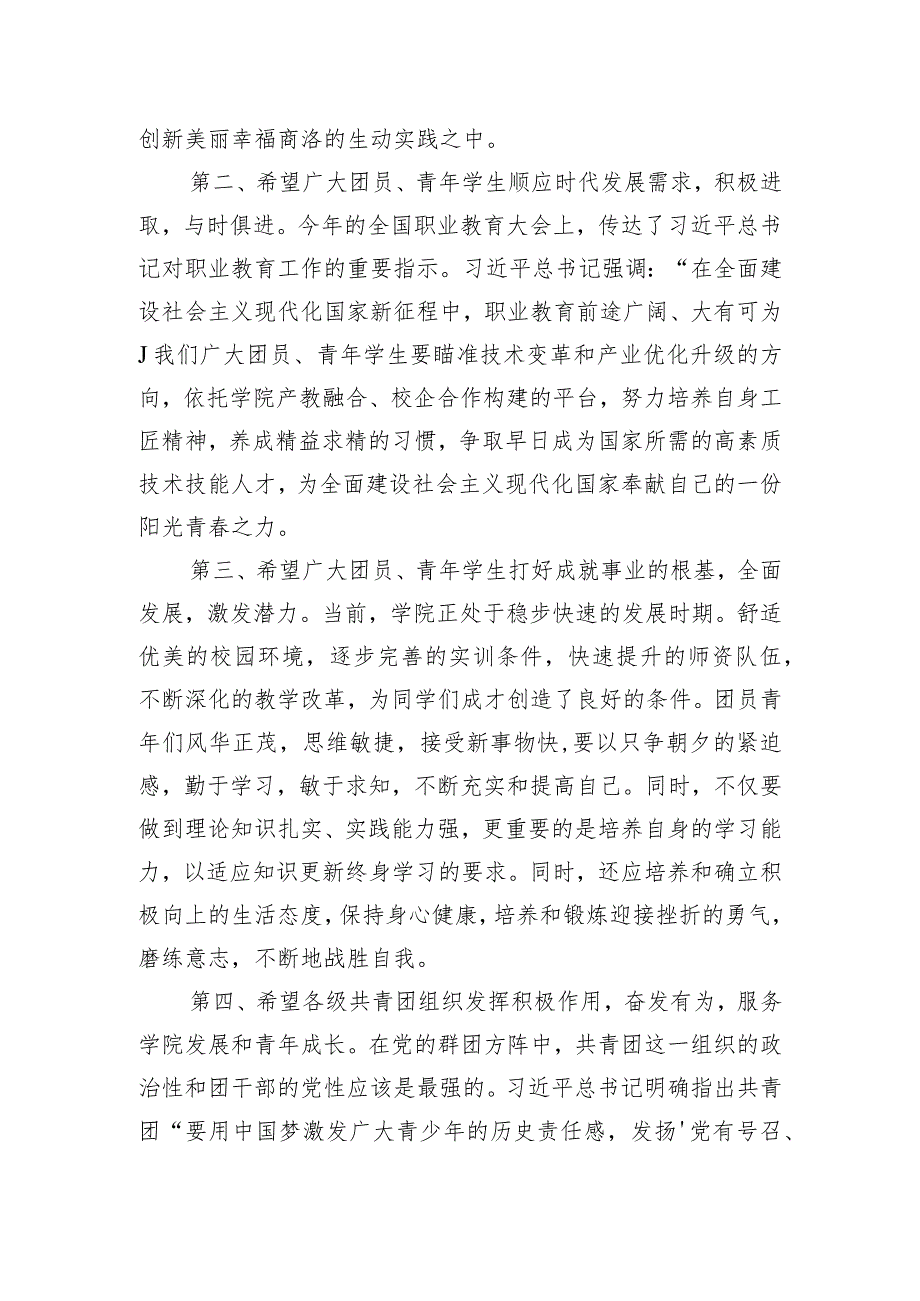 创新美丽幸福商洛的生动实践之中。

第二、希望广大团员、青年学生顺应时代发展需求，积极进取，与时俱进。今年的全国职业教育大会上，传达了习近平总书记对职业教育工作的重要指示。习近平总书记强调：“在全面建设社会主义现代化国家新征程中，职业教育前途广阔、大有可为J我们广大团员、青年学生要瞄准技术变革和产业优化升级的方向，依托学院产教融合、校企合作构建的平台，努力培养自身工匠精神，养成精益求精的习惯，争取早日成为国家所需的高素质技术技能人才，为全面建设社会主义现代化国家奉献自己的一份阳光青春之力。

第三、希望广大团员、青年学生打好成就事业的根基，全面发展，激发潜力。当前，学院正处于稳步快速的发展时期。舒适优美的校园环境，逐步完善的实训条件，快速提升的师资队伍，不断深化的教学改革，为同学们成才创造了良好的条件。团员青年们风华正茂，思维敏捷，接受新事物快,要以只争朝夕的紧迫感，勤于学习，敏于求知，不断充实和提高自己。同时，不仅要做到理论知识扎实、实践能力强，更重要的是培养自身的学习能力，以适应知识更新终身学习的要求。同时，还应培养和确立积极向上的生活态度，保持身心健康，培养和锻炼迎接挫折的勇气，磨练意志，不断地战胜自我。

第四、希望各级共青团组织发挥积极作用，奋发有为，服务学院发展和青年成长。在党的群团方阵中，共青团这一组织的政治性和团干部的党性应该是最强的。习近平总书记明确指出共青团“要用中国梦激发广大青少年的历史责任感，发扬'党有号召、